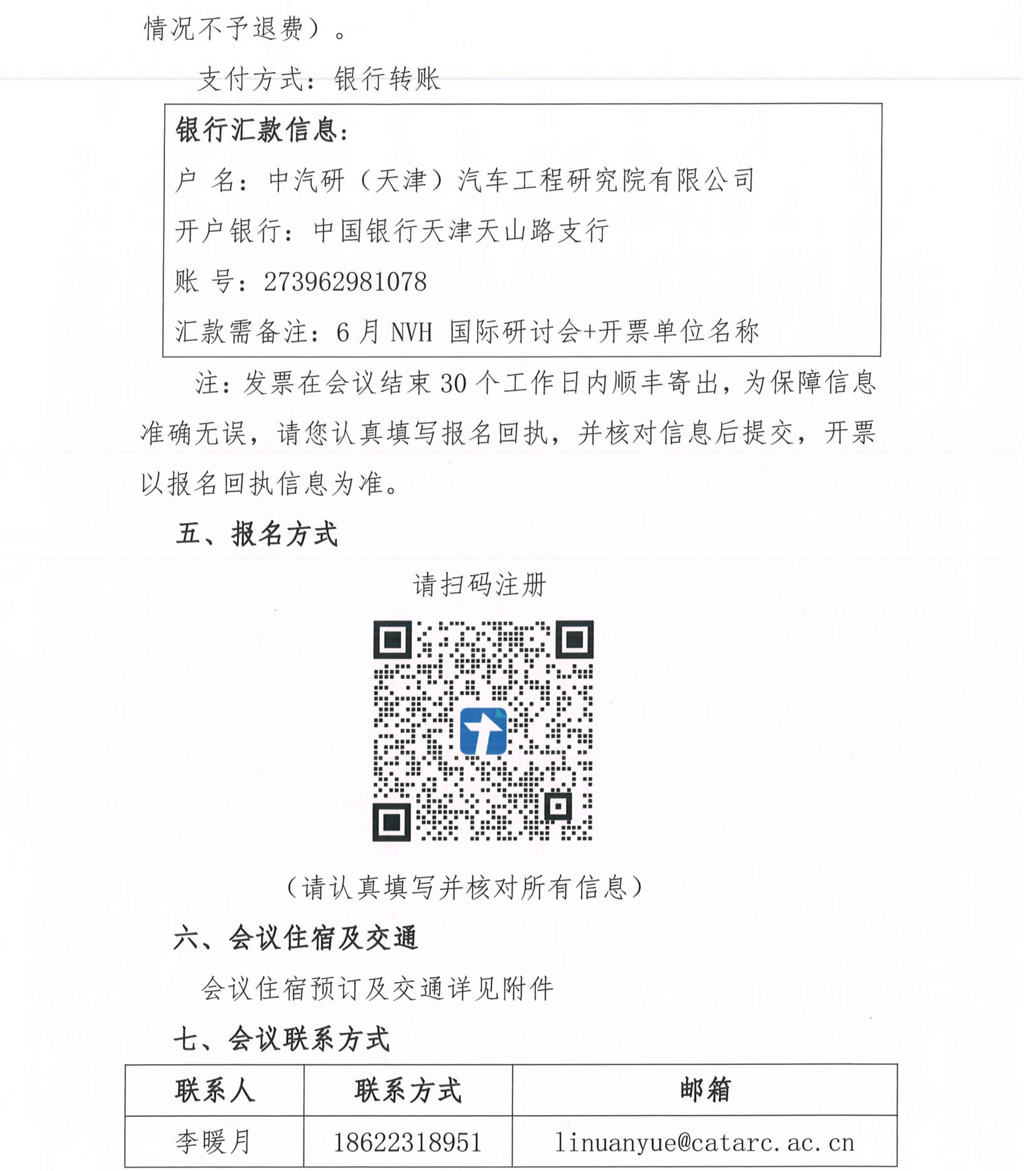 情况不予退费）。

支付方式：银行转账

银行汇款信息：
户 名：中汽研（天津）汽车工程研究院有限公司
开户银行：中国银行天津天山路支行
账 号：273962981078
汇款需备注：6月NVH国际研讨会+开票单位名称

注：发票在会议结束30个工作日内顺丰寄出，为保障信息准确无误，请您认真填写报名回执，并核对信息后提交，开票以报名回执信息为准。

五、报名方式

请扫码注册

（请认真填写并核对所有信息）

六、会议住宿及交通

会议住宿预订及交通详见附件

七、会议联系方式

| 联系人 | 联系方式 | 邮箱 |
|---|---|---|
| 李暖月 | 18622318951 | linuanyue@catarc.ac.cn |